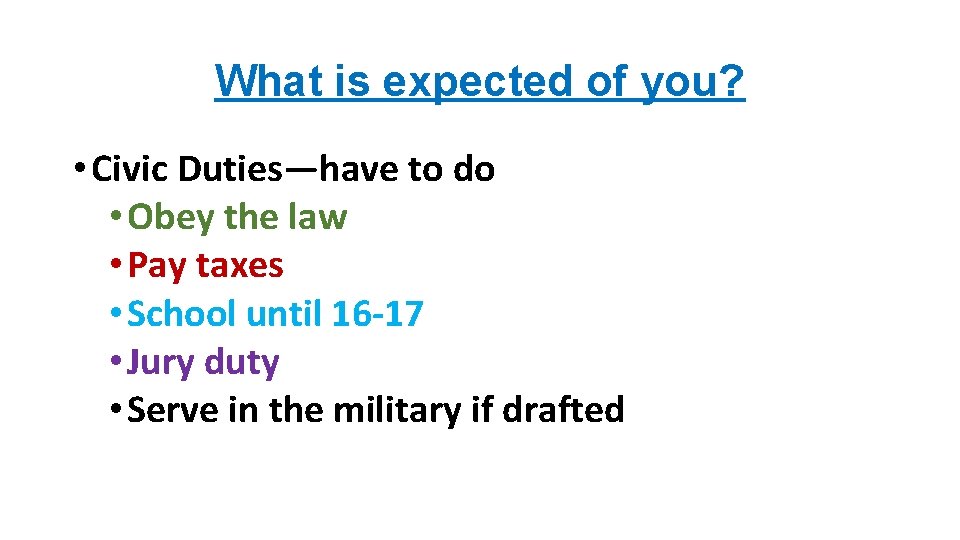 What is expected of you?

• Civic Duties—have to do
  • Obey the law
  • Pay taxes
  • School until 16-17
  • Jury duty
  • Serve in the military if drafted